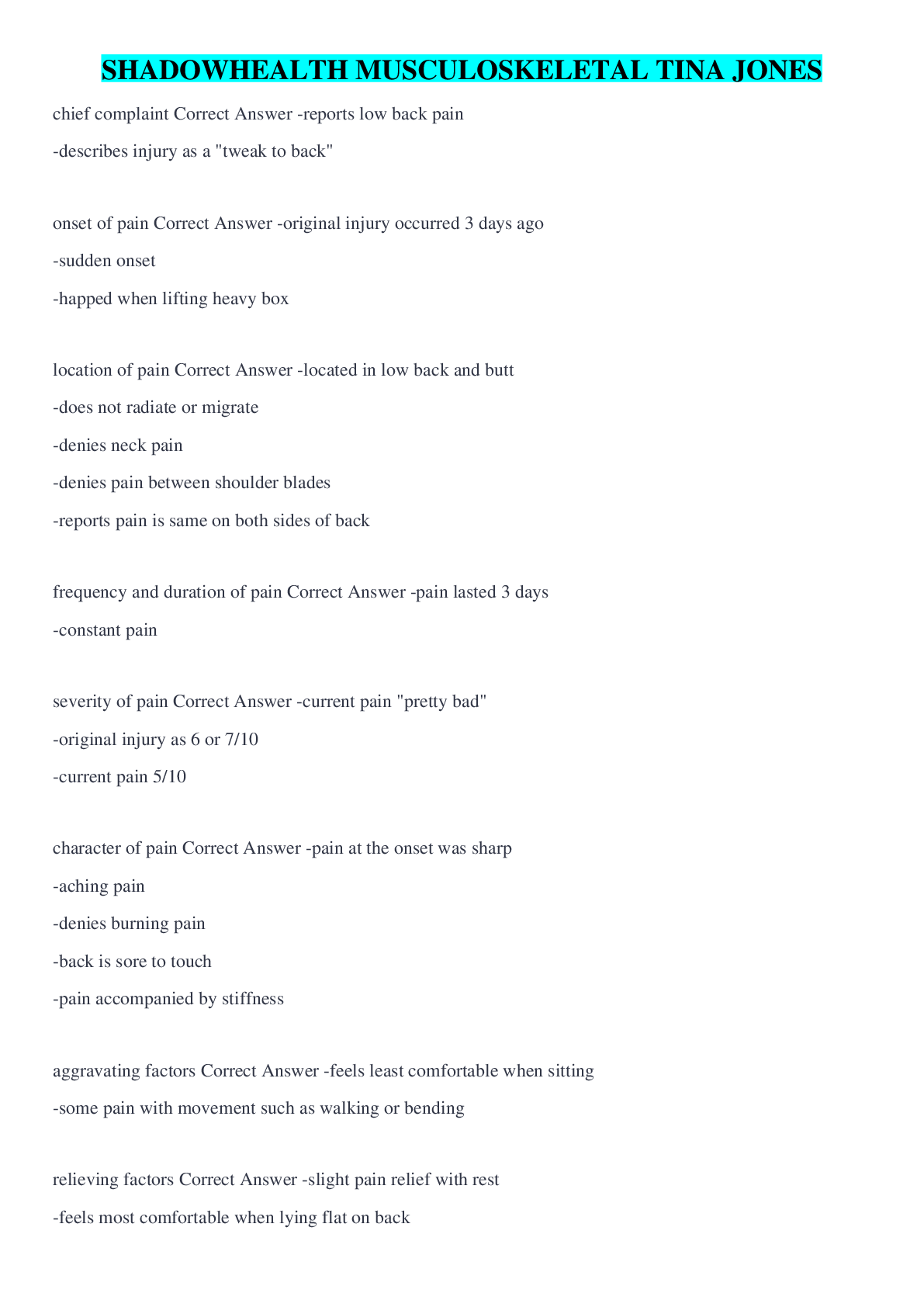 SHADOWHEALTH MUSCULOSKELETAL TINA JONES

chief complaint Correct Answer -reports low back pain

-describes injury as a "tweak to back"

onset of pain Correct Answer -original injury occurred 3 days ago

-sudden onset

-happed when lifting heavy box

location of pain Correct Answer -located in low back and butt

-does not radiate or migrate

-denies neck pain

-denies pain between shoulder blades

-reports pain is same on both sides of back

frequency and duration of pain Correct Answer -pain lasted 3 days

-constant pain

severity of pain Correct Answer -current pain "pretty bad"

-original injury as 6 or 7/10

-current pain 5/10

character of pain Correct Answer -pain at the onset was sharp

-aching pain

-denies burning pain

-back is sore to touch

-pain accompanied by stiffness

aggravating factors Correct Answer -feels least comfortable when sitting

-some pain with movement such as walking or bending

relieving factors Correct Answer -slight pain relief with rest

-feels most comfortable when lying flat on back